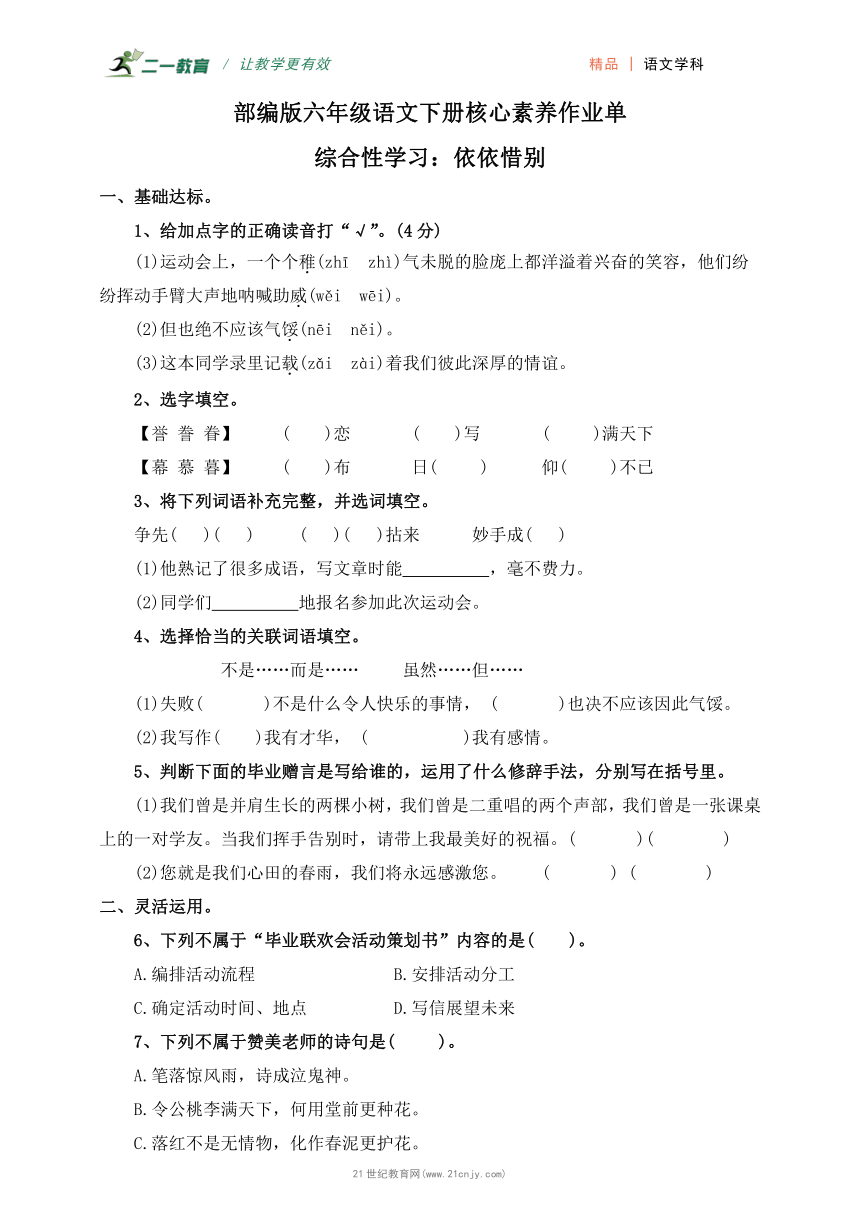 二一教育 / 让教学更有效

精品 | 语文学科

部编版六年级语文下册核心素养作业单

综合性学习：依依惜别

一、基础达标。

1、给加点字的正确读音打“√”。(4分)

(1)运动会上，一个个稚(zhī zhì)气未脱的脸庞上都洋溢着兴奋的笑容，他们纷纷挥动手臂大声地呐喊助威(wěi wēi)。

(2)但也绝不应该气馁(nēi něi)。

(3)这本同学录里记载(zǎi zài)着我们彼此深厚的情谊。

2、选字填空。

【誉 眷 眷】 ( )恋 ( )写 ( )满天下

【幕 慕 暮】 ( )布 日( ) 仰( )不已

3、将下列词语补充完整，并选词填空。

争先( )( ) ( )( )拈来 妙手成( )

(1)他熟记了很多成语，写文章时能__________，毫不费力。

(2)同学们__________地报名参加此次运动会。

4、选择恰当的关联词语填空。

不是……而是…… 虽然……但……

(1)失败( )不是什么令人快乐的事情，( )也决不应该因此气馁。

(2)我写作( )我有才华，( )我有感情。

5、判断下面的毕业赠言是写给谁的，运用了什么修辞手法，分别写在括号里。

(1)我们曾是并肩生长的两棵小树，我们曾是二重唱的两个声部，我们曾是一张课桌上的一对学友。当我们挥手告别时，请带上我最美好的祝福。( )( )

(2)您就是我们心田的春雨，我们将永远感激您。 ( ) ( )

二、灵活运用。

6、下列不属于“毕业联欢会活动策划书”内容的是( )。

A.编排活动流程 B.安排活动分工

C.确定活动时间、地点 D.写信展望未来

7、下列不属于赞美老师的诗句是( )。

A.笔落惊风雨，诗成泣鬼神。

B.令公桃李满天下，何用堂前更种花。

C.落红不是无情物，化作春泥更护花。

21世纪教育网(www.21cnjy.com)